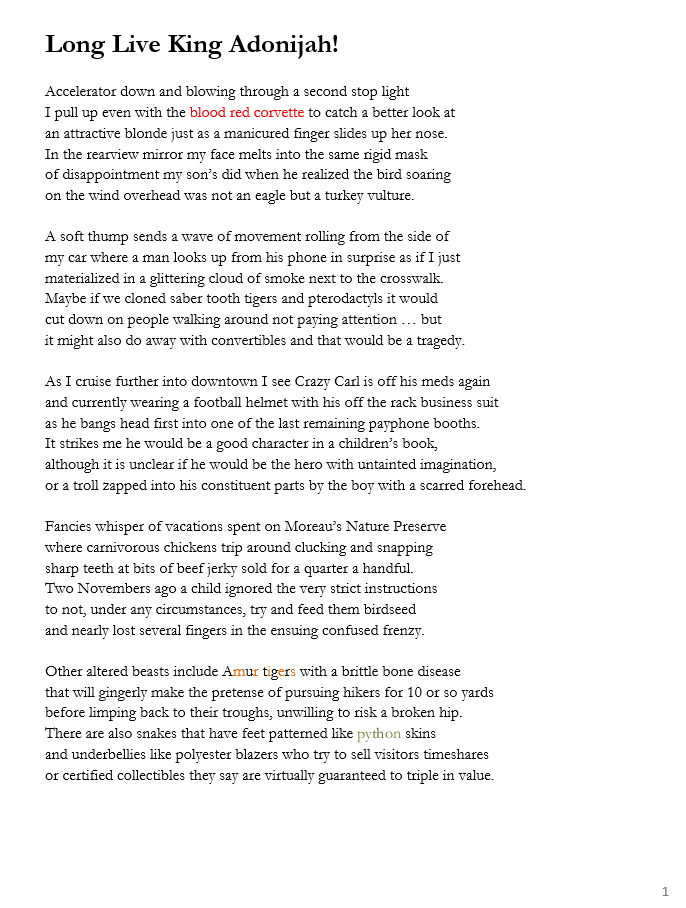 Long Live King Adonijah!

Accelerator down and blowing through a second stop light
I pull up even with the blood red corvette to catch a better look at
an attractive blonde just as a manicured finger slides up her nose.
In the rearview mirror my face melts into the same rigid mask
of disappointment my son's did when he realized the bird soaring
on the wind overhead was not an eagle but a turkey vulture.

A soft thump sends a wave of movement rolling from the side of
my car where a man looks up from his phone in surprise as if I just
materialized in a glittering cloud of smoke next to the crosswalk.
Maybe if we cloned saber tooth tigers and pterodactyls it would
cut down on people walking around not paying attention … but
it might also do away with convertibles and that would be a tragedy.

As I cruise further into downtown I see Crazy Carl is off his meds again
and currently wearing a football helmet with his off the rack business suit
as he bangs head first into one of the last remaining payphone booths.
It strikes me he would be a good character in a children's book,
although it is unclear if he would be the hero with untainted imagination,
or a troll zapped into his constituent parts by the boy with a scarred forehead.

Fancies whisper of vacations spent on Moreau's Nature Preserve
where carnivorous chickens trip around clucking and snapping
sharp teeth at bits of beef jerky sold for a quarter a handful.
Two Novembers ago a child ignored the very strict instructions
to not, under any circumstances, try and feed them birdseed
and nearly lost several fingers in the ensuing confused frenzy.

Other altered beasts include Amur tigers with a brittle bone disease
that will gingerly make the pretense of pursuing hikers for 10 or so yards
before limping back to their troughs, unwilling to risk a broken hip.
There are also snakes that have feet patterned like python skins
and underbellies like polyester blazers who try to sell visitors timeshares
or certified collectibles they say are virtually guaranteed to triple in value.

1